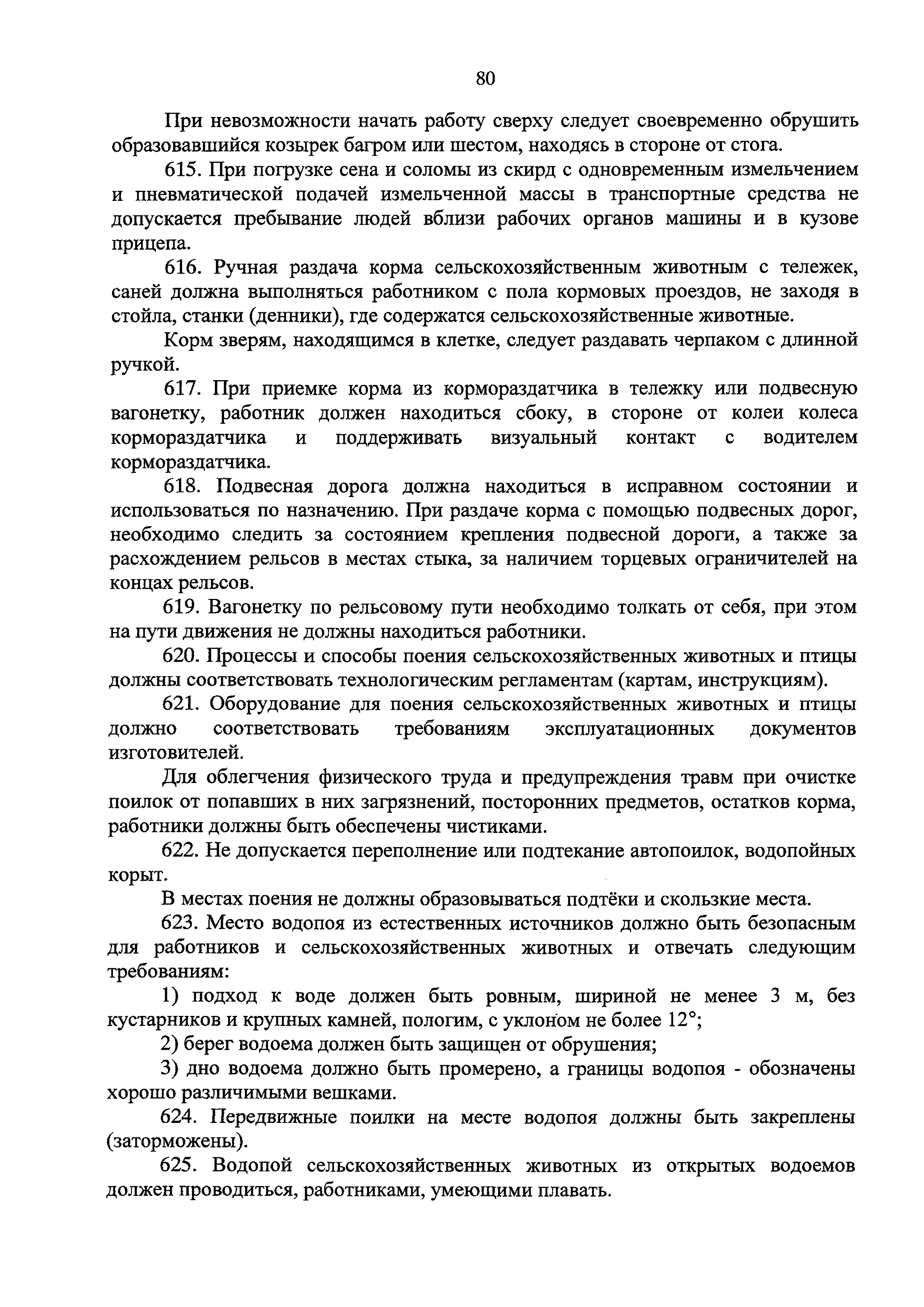 80

При невозможности начать работу сверху следует своевременно обрушить образовавшийся козырек багром или шестом, находясь в стороне от стога.

615. При погрузке сена и соломы из скирд с одновременным измельчением и пневматической подачей измельченной массы в транспортные средства не допускается пребывание людей вблизи рабочих органов машины и в кузове прицепа.

616. Ручная раздача корма сельскохозяйственным животным с тележек, саней должна выполняться работником с пола кормовых проездов, не заходя в стойла, станки (денники), где содержатся сельскохозяйственные животные.

Корм зверям, находящимся в клетке, следует раздавать черпаком с длинной ручкой.

617. При приемке корма из кормораздатчика в тележку или подвесную вагонетку, работник должен находиться сбоку, в стороне от колеи колеса кормораздатчика и поддерживать визуальный контакт с водителем кормораздатчика.

618. Подвесная дорога должна находиться в исправном состоянии и использоваться по назначению. При раздаче корма с помощью подвесных дорог, необходимо следить за состоянием крепления подвесной дороги, а также за расхождением рельсов в местах стыка, за наличием торцевых ограничителей на концах рельсов.

619. Вагонетку по рельсовому пути необходимо толкать от себя, при этом на пути движения не должны находиться работники.

620. Процессы и способы поения сельскохозяйственных животных и птицы должны соответствовать технологическим регламентам (картам, инструкциям).

621. Оборудование для поения сельскохозяйственных животных и птицы должно соответствовать требованиям эксплуатационных документов изготовителей.

Для облегчения физического труда и предупреждения травм при очистке поилок от попавших в них загрязнений, посторонних предметов, остатков корма, работники должны быть обеспечены чистиками.

622. Не допускается переполнение или подтекание автопоилок, водопойных корыт.

В местах поения не должны образовываться подтёки и скользкие места.

623. Место водопоя из естественных источников должно быть безопасным для работников и сельскохозяйственных животных и отвечать следующим требованиям:

1) подход к воде должен быть ровным, шириной не менее 3 м, без кустарников и крупных камней, пологим, с уклоном не более 12°;

2) берег водоема должен быть защищен от обрушения;

3) дно водоема должно быть промерено, а границы водопоя - обозначены хорошо различимыми вешками.

624. Передвижные поилки на месте водопоя должны быть закреплены (заторможены).

625. Водопой сельскохозяйственных животных из открытых водоемов должен проводиться, работниками, умеющими плавать.